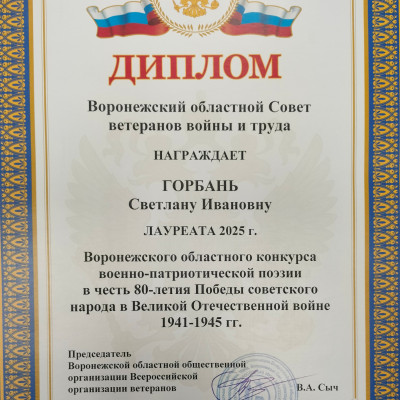 ДИПЛОМ

Воронежский областной Совет ветеранов войны и труда

НАГРАЖДАЕТ

ГОРБАНЬ
Светлану Ивановну

ЛАУРЕАТА 2025 г.

Воронежского областного конкурса военно-патриотической поэзии в честь 80-летия Победы советского народа в Великой Отечественной войне 1941-1945 гг.

Председатель
Воронежской областной общественной
организации Всероссийской
организации ветеранов

В.А. Сыч